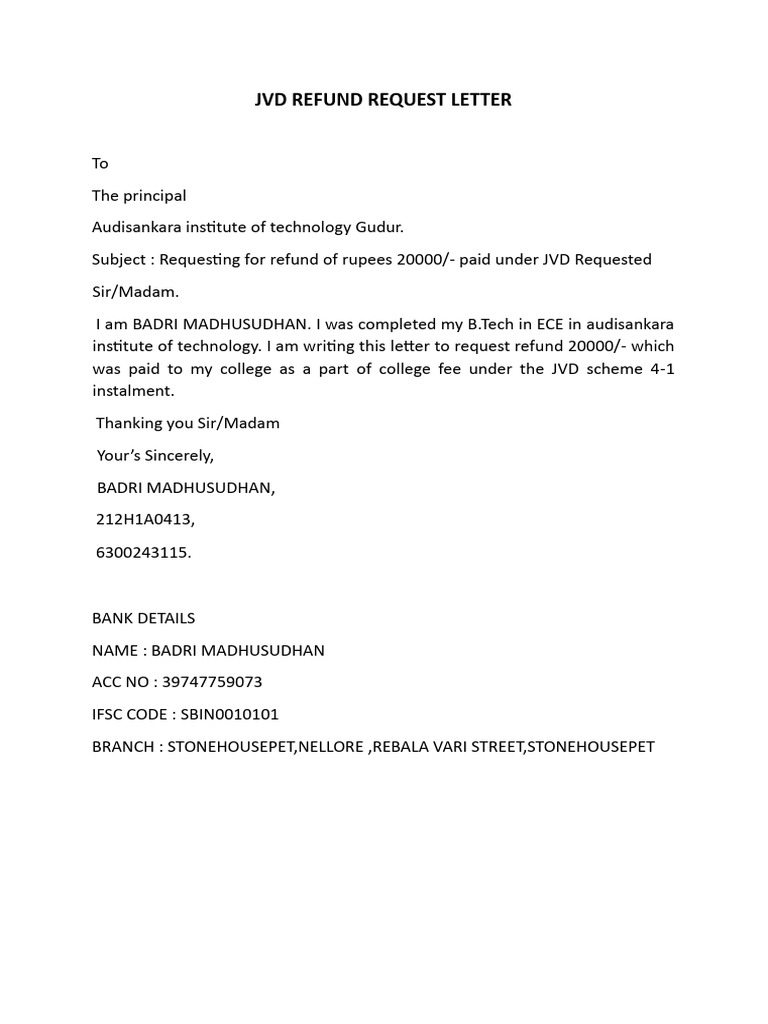 JVD REFUND REQUEST LETTER

To

The principal

Audisankara institute of technology Gudur.

Subject : Requesting for refund of rupees 20000/- paid under JVD Requested

Sir/Madam.

I am BADRI MADHUSUDHAN. I was completed my B.Tech in ECE in audisankara institute of technology. I am writing this letter to request refund 20000/- which was paid to my college as a part of college fee under the JVD scheme 4-1 instalment.

Thanking you Sir/Madam

Your's Sincerely,

BADRI MADHUSUDHAN,

212H1A0413,

6300243115.

BANK DETAILS

NAME : BADRI MADHUSUDHAN

ACC NO : 39747759073

IFSC CODE : SBIN0010101

BRANCH : STONEHOUSEPET,NELLORE ,REBALA VARI STREET,STONEHOUSEPET